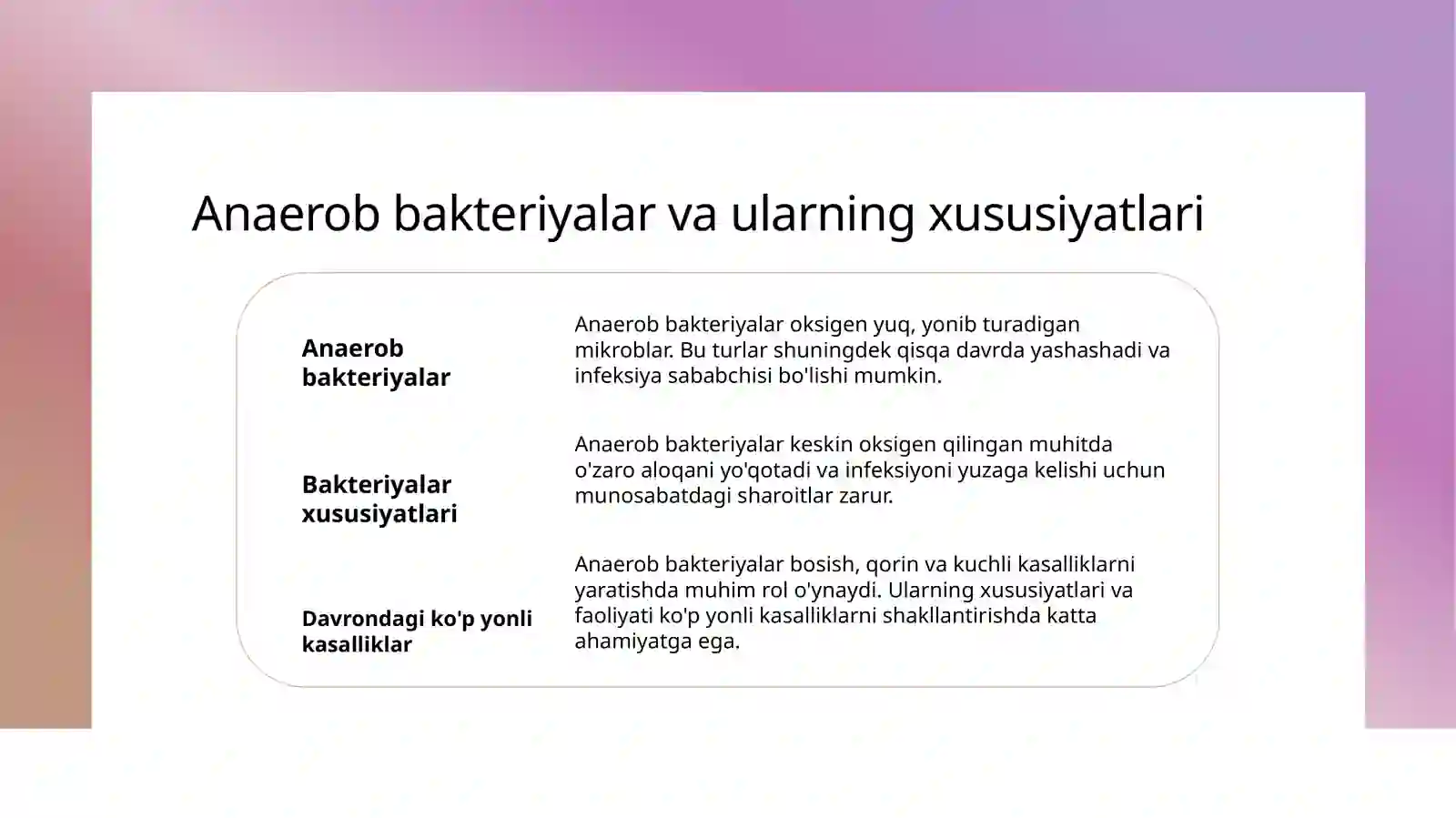 Anaerob bakteriyalar va ularning xususiyatlari

| | |
|---|---|
| **Anaerob bakteriyalar** | Anaerob bakteriyalar oksigen yuq, yonib turadigan mikroblar. Bu turlar shuningdek qisqa davrda yashashadi va infeksiya sababchisi bo'lishi mumkin. |
| **Bakteriyalar xususiyatlari** | Anaerob bakteriyalar keskin oksigen qilingan muhitda o'zaro aloqani yo'qotadi va infeksiyoni yuzaga kelishi uchun munosabatdagi sharoitlar zarur. |
| **Davrondagi ko'p yonli kasalliklar** | Anaerob bakteriyalar bosish, qorin va kuchli kasalliklarni yaratishda muhim rol o'ynaydi. Ularning xususiyatlari va faoliyati ko'p yonli kasalliklarni shakllantirishda katta ahamiyatga ega. |